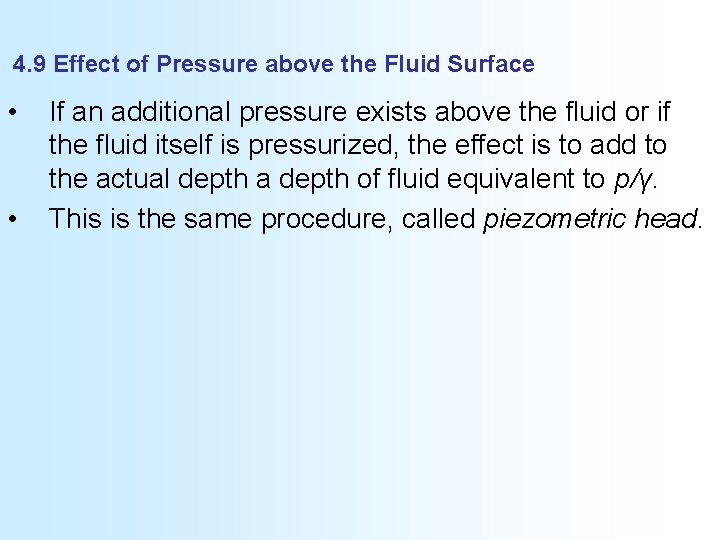 4.9 Effect of Pressure above the Fluid Surface

• If an additional pressure exists above the fluid or if the fluid itself is pressurized, the effect is to add to the actual depth a depth of fluid equivalent to $p/\gamma$.
• This is the same procedure, called piezometric head.